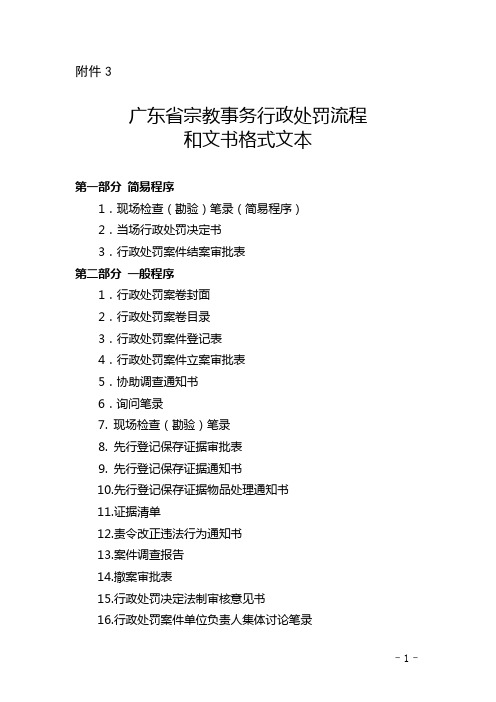 附件 3

广东省宗教事务行政处罚流程
和文书格式文本

第一部分 简易程序

1．现场检查（勘验）笔录（简易程序）

2．当场行政处罚决定书

3．行政处罚案件结案审批表

第二部分 一般程序

1．行政处罚案卷封面

2．行政处罚案卷目录

3．行政处罚案件登记表

4．行政处罚案件立案审批表

5．协助调查通知书

6．询问笔录

7. 现场检查（勘验）笔录

8. 先行登记保存证据审批表

9. 先行登记保存证据通知书

10.先行登记保存证据物品处理通知书

11.证据清单

12.责令改正违法行为通知书

13.案件调查报告

14.撤案审批表

15.行政处罚决定法制审核意见书

16.行政处罚案件单位负责人集体讨论笔录

－1－